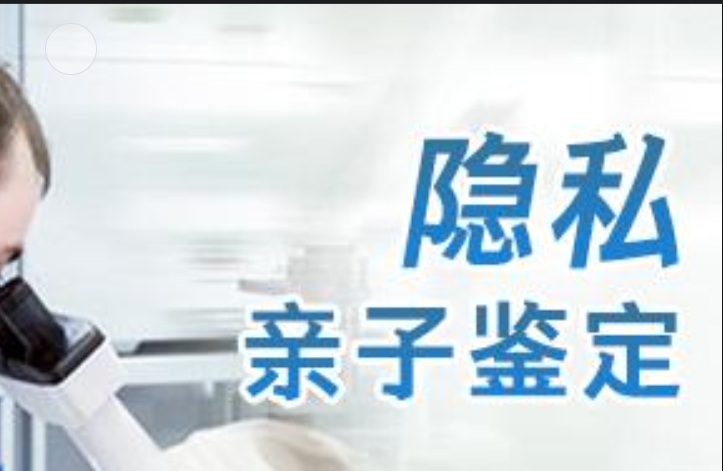 隐私
亲子鉴定